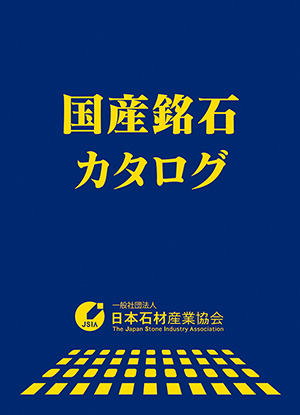 国産銘石
カタログ

JSIA
一般社団法人
日本石材産業協会
The Japan Stone Industry Association